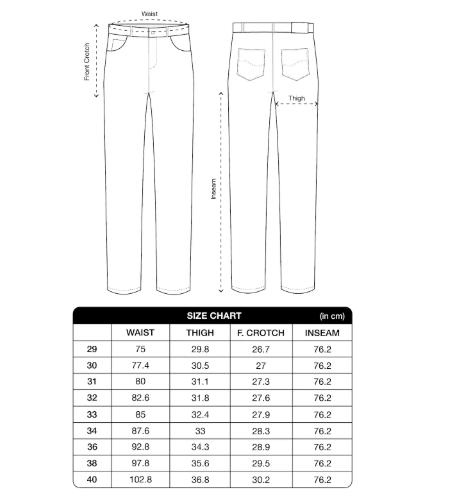 Waist

Front Crotch

Thigh

Inseam

SIZE CHART (in cm)

| | WAIST | THIGH | F. CROTCH | INSEAM |
|---|---|---|---|---|
| 29 | 75 | 29.8 | 26.7 | 76.2 |
| 30 | 77.4 | 30.5 | 27 | 76.2 |
| 31 | 80 | 31.1 | 27.3 | 76.2 |
| 32 | 82.6 | 31.8 | 27.6 | 76.2 |
| 33 | 85 | 32.4 | 27.9 | 76.2 |
| 34 | 87.6 | 33 | 28.3 | 76.2 |
| 36 | 92.8 | 34.3 | 28.9 | 76.2 |
| 38 | 97.8 | 35.6 | 29.5 | 76.2 |
| 40 | 102.8 | 36.8 | 30.2 | 76.2 |